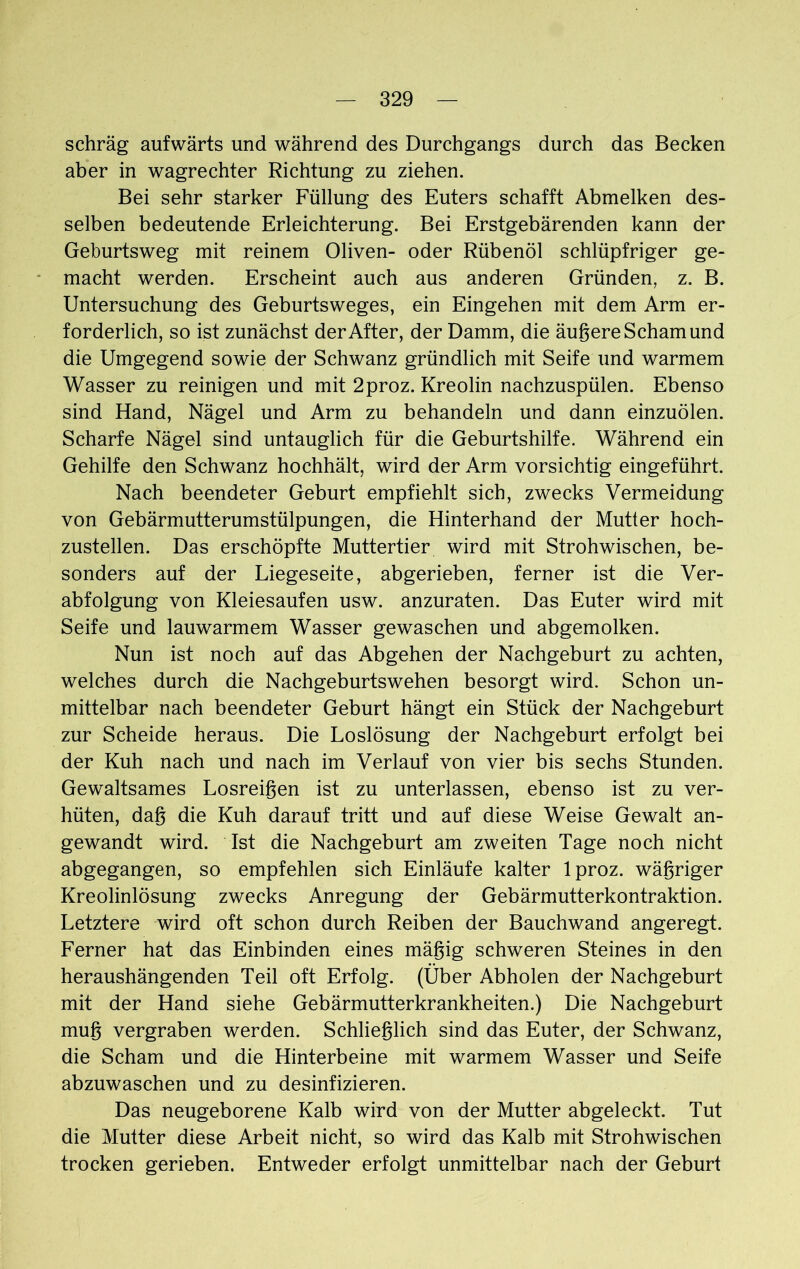 — 329 —

schräg aufwärts und während des Durchgangs durch das Becken aber in wagrechter Richtung zu ziehen.

Bei sehr starker Füllung des Euters schafft Abmelken desselben bedeutende Erleichterung. Bei Erstgebärenden kann der Geburtsweg mit reinem Oliven- oder Rübenöl schlüpfriger gemacht werden. Erscheint auch aus anderen Gründen, z. B. Untersuchung des Geburtsweges, ein Eingehen mit dem Arm erforderlich, so ist zunächst der After, der Damm, die äußere Scham und die Umgegend sowie der Schwanz gründlich mit Seife und warmem Wasser zu reinigen und mit 2proz. Kreolin nachzuspülen. Ebenso sind Hand, Nägel und Arm zu behandeln und dann einzuölen. Scharfe Nägel sind untauglich für die Geburtshilfe. Während ein Gehilfe den Schwanz hochhält, wird der Arm vorsichtig eingeführt.

Nach beendeter Geburt empfiehlt sich, zwecks Vermeidung von Gebärmutterumstülpungen, die Hinterhand der Mutter hochzustellen. Das erschöpfte Muttertier wird mit Strohwischen, besonders auf der Liegeseite, abgerieben, ferner ist die Verabfolgung von Kleiesaufen usw. anzuraten. Das Euter wird mit Seife und lauwarmem Wasser gewaschen und abgemolken.

Nun ist noch auf das Abgehen der Nachgeburt zu achten, welches durch die Nachgeburtswehen besorgt wird. Schon unmittelbar nach beendeter Geburt hängt ein Stück der Nachgeburt zur Scheide heraus. Die Loslösung der Nachgeburt erfolgt bei der Kuh nach und nach im Verlauf von vier bis sechs Stunden. Gewaltsames Losreißen ist zu unterlassen, ebenso ist zu verhüten, daß die Kuh darauf tritt und auf diese Weise Gewalt angewandt wird. Ist die Nachgeburt am zweiten Tage noch nicht abgegangen, so empfehlen sich Einläufe kalter 1proz. wäßriger Kreolinlösung zwecks Anregung der Gebärmutterkontraktion. Letztere wird oft schon durch Reiben der Bauchwand angeregt. Ferner hat das Einbinden eines mäßig schweren Steines in den heraushängenden Teil oft Erfolg. (Über Abholen der Nachgeburt mit der Hand siehe Gebärmutterkrankheiten.) Die Nachgeburt muß vergraben werden. Schließlich sind das Euter, der Schwanz, die Scham und die Hinterbeine mit warmem Wasser und Seife abzuwaschen und zu desinfizieren.

Das neugeborene Kalb wird von der Mutter abgeleckt. Tut die Mutter diese Arbeit nicht, so wird das Kalb mit Strohwischen trocken gerieben. Entweder erfolgt unmittelbar nach der Geburt